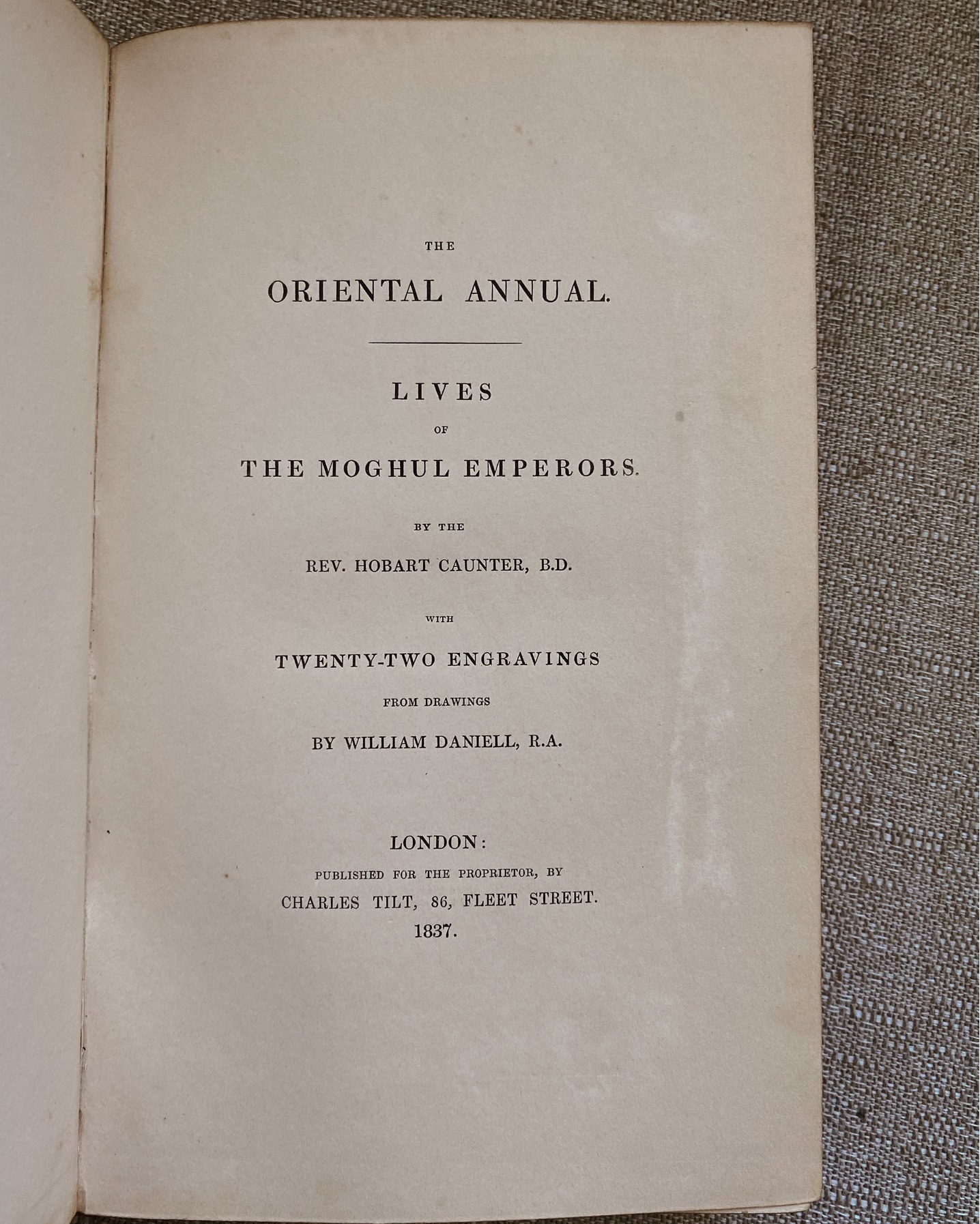 THE

ORIENTAL ANNUAL.

LIVES

OF

THE MOGHUL EMPERORS.

BY THE

REV. HOBART CAUNTER, B.D.

WITH

TWENTY-TWO ENGRAVINGS

FROM DRAWINGS

BY WILLIAM DANIELL, R.A.

LONDON:

PUBLISHED FOR THE PROPRIETOR, BY

CHARLES TILT, 86, FLEET STREET.

1837.